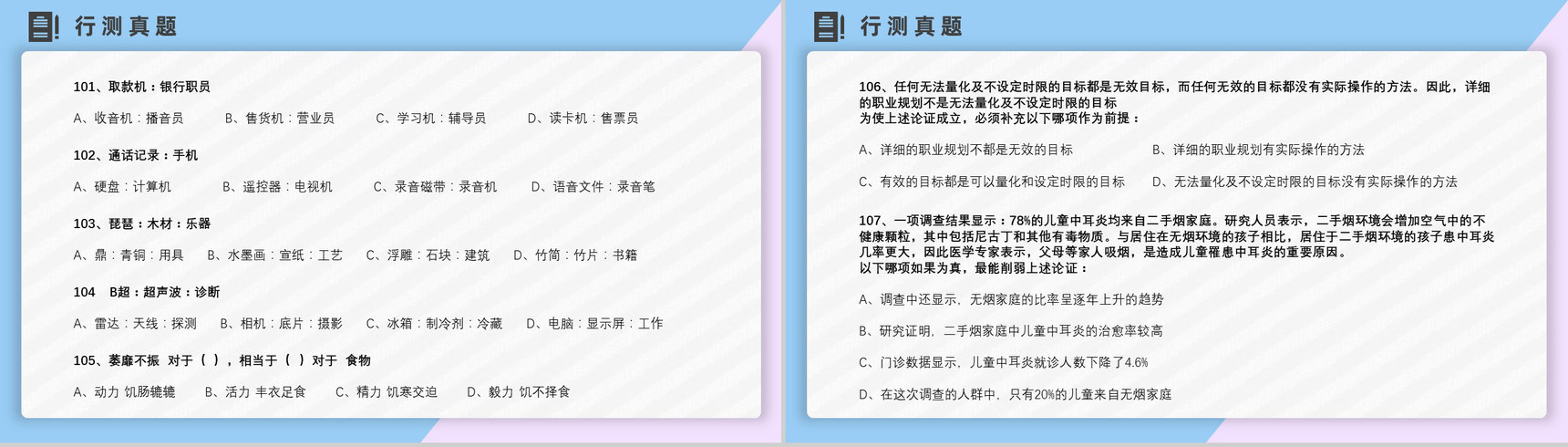 行测真题

101、取款机：银行职员

A、收音机：播音员　B、售货机：营业员　C、学习机：辅导员　D、读卡机：售票员

102、通话记录：手机

A、硬盘：计算机　B、遥控器：电视机　C、录音磁带：录音机　D、语音文件：录音笔

103、琵琶：木材：乐器

A、鼎：青铜：用具　B、水墨画：宣纸：工艺　C、浮雕：石块：建筑　D、竹简：竹片：书籍

104　B超：超声波：诊断

A、雷达：天线：探测　B、相机：底片：摄影　C、冰箱：制冷剂：冷藏　D、电脑：显示屏：工作

105、萎靡不振 对于（ ），相当于（ ）对于 食物

A、动力 饥肠辘辘　B、活力 丰衣足食　C、精力 饥寒交迫　D、毅力 饥不择食

行测真题

106、任何无法量化及不设定时限的目标都是无效目标，而任何无效的目标都没有实际操作的方法。因此，详细的职业规划不是无法量化及不设定时限的目标
为使上述论证成立，必须补充以下哪项作为前提：

A、详细的职业规划不都是无效的目标　B、详细的职业规划有实际操作的方法

C、有效的目标都是可以量化和设定时限的目标　D、无法量化及不设定时限的目标没有实际操作的方法

107、一项调查结果显示：78%的儿童中耳炎均来自二手烟家庭。研究人员表示，二手烟环境会增加空气中的不健康颗粒，其中包括尼古丁和其他有毒物质。与居住在无烟环境的孩子相比，居住于二手烟环境的孩子患中耳炎几率更大，因此医学专家表示，父母等家人吸烟，是造成儿童罹患中耳炎的重要原因。
以下哪项如果为真，最能削弱上述论证：

A、调查中还显示，无烟家庭的比率呈逐年上升的趋势

B、研究证明，二手烟家庭中儿童中耳炎的治愈率较高

C、门诊数据显示，儿童中耳炎就诊人数下降了4.6%

D、在这次调查的人群中，只有20%的儿童来自无烟家庭